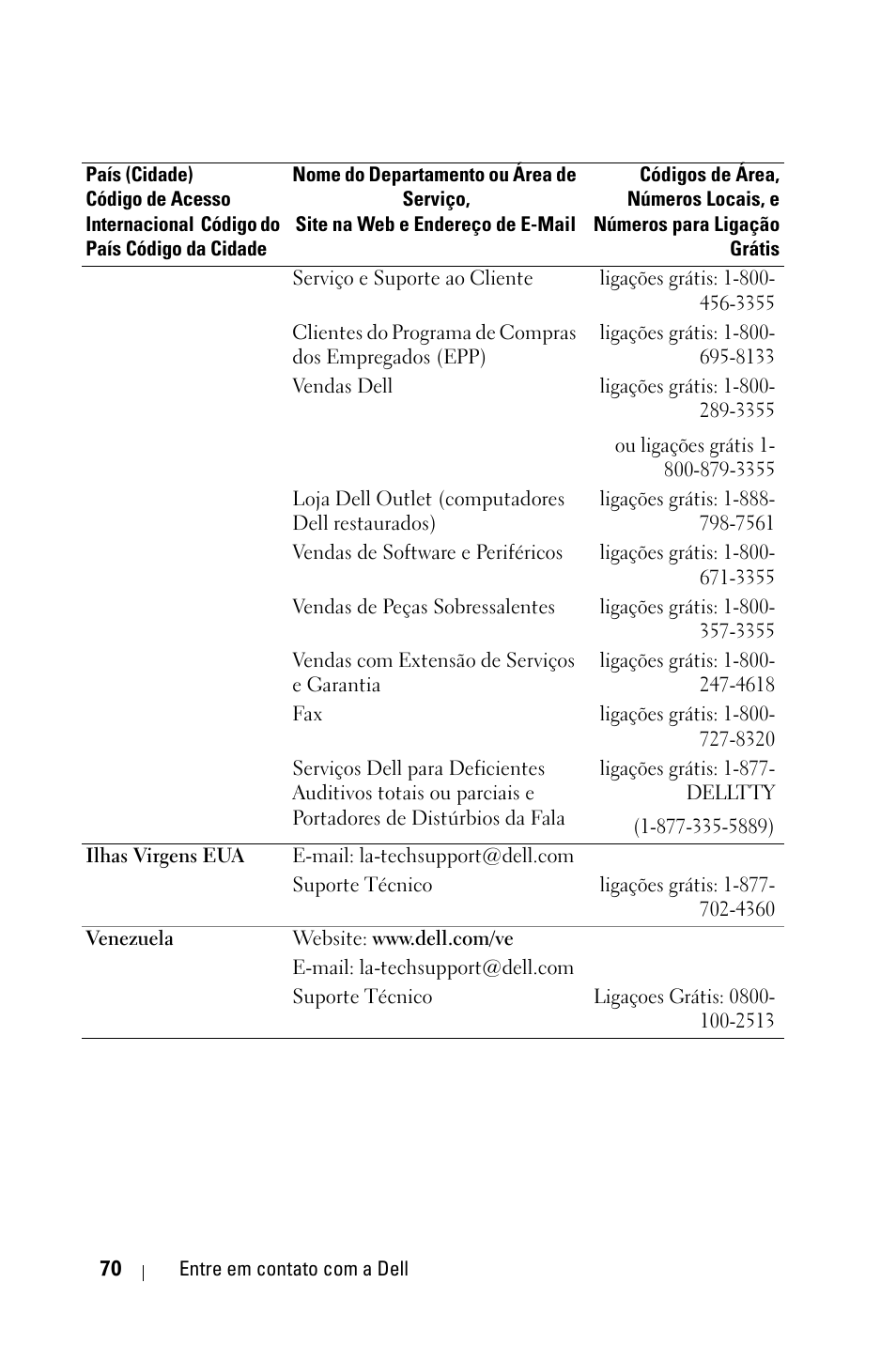 | País (Cidade) Código de Acesso Internacional Código do País Código da Cidade | Nome do Departamento ou Área de Serviço, Site na Web e Endereço de E-Mail | Códigos de Área, Números Locais, e Números para Ligação Grátis |
|---|---|---|
| | Serviço e Suporte ao Cliente | ligações grátis: 1-800-456-3355 |
| | Clientes do Programa de Compras dos Empregados (EPP) | ligações grátis: 1-800-695-8133 |
| | Vendas Dell | ligações grátis: 1-800-289-3355 |
| | | ou ligações grátis 1-800-879-3355 |
| | Loja Dell Outlet (computadores Dell restaurados) | ligações grátis: 1-888-798-7561 |
| | Vendas de Software e Periféricos | ligações grátis: 1-800-671-3355 |
| | Vendas de Peças Sobressalentes | ligações grátis: 1-800-357-3355 |
| | Vendas com Extensão de Serviços e Garantia | ligações grátis: 1-800-247-4618 |
| | Fax | ligações grátis: 1-800-727-8320 |
| | Serviços Dell para Deficientes Auditivos totais ou parciais e Portadores de Distúrbios da Fala | ligações grátis: 1-877-DELLTTY (1-877-335-5889) |
| Ilhas Virgens EUA | E-mail: la-techsupport@dell.com | |
| | Suporte Técnico | ligações grátis: 1-877-702-4360 |
| Venezuela | Website: www.dell.com/ve | |
| | E-mail: la-techsupport@dell.com | |
| | Suporte Técnico | Ligaçoes Grátis: 0800-100-2513 |

70 | Entre em contato com a Dell